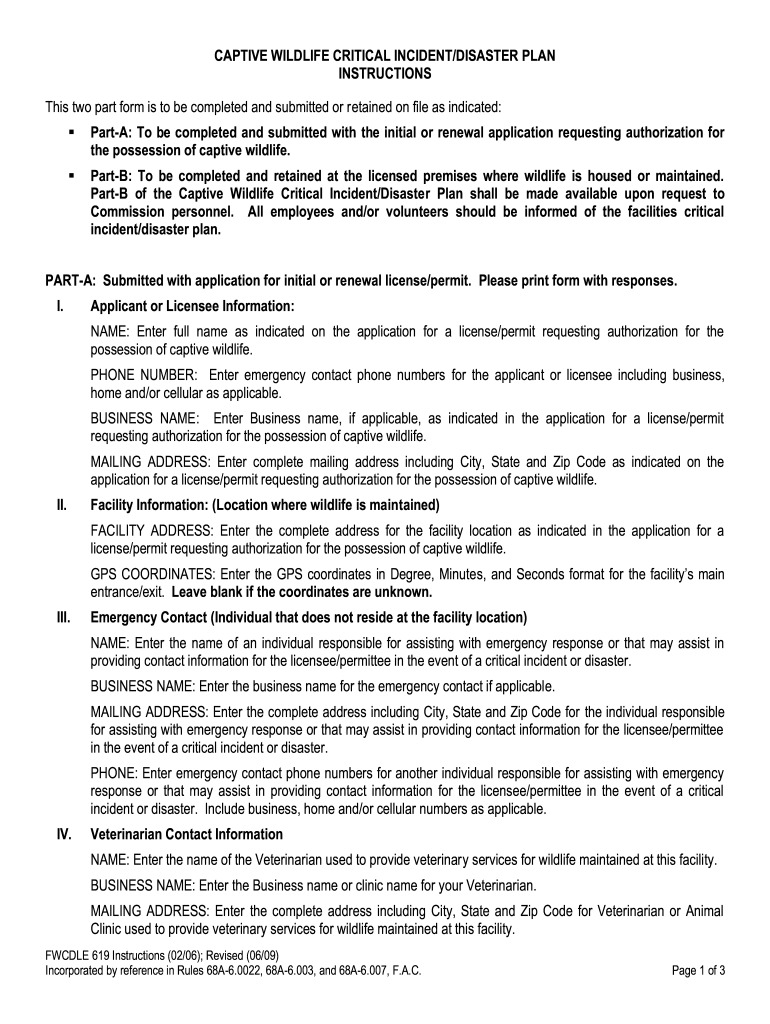 CAPTIVE WILDLIFE CRITICAL INCIDENT/DISASTER PLAN
INSTRUCTIONS

This two part form is to be completed and submitted or retained on file as indicated:

▪ Part-A: To be completed and submitted with the initial or renewal application requesting authorization for the possession of captive wildlife.

▪ Part-B: To be completed and retained at the licensed premises where wildlife is housed or maintained. Part-B of the Captive Wildlife Critical Incident/Disaster Plan shall be made available upon request to Commission personnel. All employees and/or volunteers should be informed of the facilities critical incident/disaster plan.

PART-A: Submitted with application for initial or renewal license/permit. Please print form with responses.

I. Applicant or Licensee Information:

NAME: Enter full name as indicated on the application for a license/permit requesting authorization for the possession of captive wildlife.

PHONE NUMBER: Enter emergency contact phone numbers for the applicant or licensee including business, home and/or cellular as applicable.

BUSINESS NAME: Enter Business name, if applicable, as indicated in the application for a license/permit requesting authorization for the possession of captive wildlife.

MAILING ADDRESS: Enter complete mailing address including City, State and Zip Code as indicated on the application for a license/permit requesting authorization for the possession of captive wildlife.

II. Facility Information: (Location where wildlife is maintained)

FACILITY ADDRESS: Enter the complete address for the facility location as indicated in the application for a license/permit requesting authorization for the possession of captive wildlife.

GPS COORDINATES: Enter the GPS coordinates in Degree, Minutes, and Seconds format for the facility's main entrance/exit. Leave blank if the coordinates are unknown.

III. Emergency Contact (Individual that does not reside at the facility location)

NAME: Enter the name of an individual responsible for assisting with emergency response or that may assist in providing contact information for the licensee/permittee in the event of a critical incident or disaster.

BUSINESS NAME: Enter the business name for the emergency contact if applicable.

MAILING ADDRESS: Enter the complete address including City, State and Zip Code for the individual responsible for assisting with emergency response or that may assist in providing contact information for the licensee/permittee in the event of a critical incident or disaster.

PHONE: Enter emergency contact phone numbers for another individual responsible for assisting with emergency response or that may assist in providing contact information for the licensee/permittee in the event of a critical incident or disaster. Include business, home and/or cellular numbers as applicable.

IV. Veterinarian Contact Information

NAME: Enter the name of the Veterinarian used to provide veterinary services for wildlife maintained at this facility.

BUSINESS NAME: Enter the Business name or clinic name for your Veterinarian.

MAILING ADDRESS: Enter the complete address including City, State and Zip Code for Veterinarian or Animal Clinic used to provide veterinary services for wildlife maintained at this facility.

FWCDLE 619 Instructions (02/06); Revised (06/09)
Incorporated by reference in Rules 68A-6.0022, 68A-6.003, and 68A-6.007, F.A.C.
Page 1 of 3